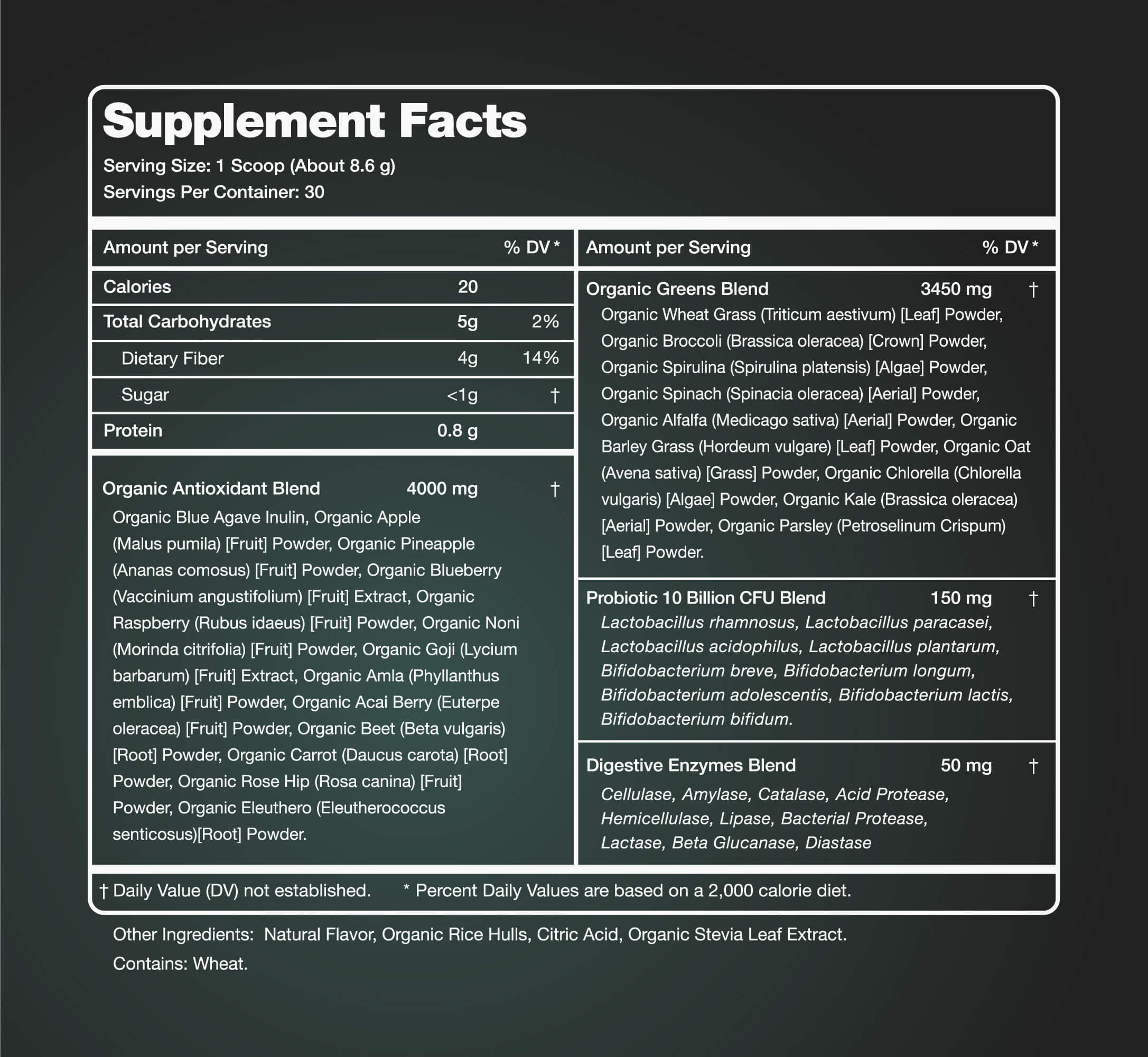 Supplement Facts

Serving Size: 1 Scoop (About 8.6 g)
Servings Per Container: 30

Amount per Serving % DV *

Calories 20

Total Carbohydrates 5g 2%

Dietary Fiber 4g 14%

Sugar <1g †

Protein 0.8 g

Organic Antioxidant Blend 4000 mg †

Organic Blue Agave Inulin, Organic Apple (Malus pumila) [Fruit] Powder, Organic Pineapple (Ananas comosus) [Fruit] Powder, Organic Blueberry (Vaccinium angustifolium) [Fruit] Extract, Organic Raspberry (Rubus idaeus) [Fruit] Powder, Organic Noni (Morinda citrifolia) [Fruit] Powder, Organic Goji (Lycium barbarum) [Fruit] Extract, Organic Amla (Phyllanthus emblica) [Fruit] Powder, Organic Acai Berry (Euterpe oleracea) [Fruit] Powder, Organic Beet (Beta vulgaris) [Root] Powder, Organic Carrot (Daucus carota) [Root] Powder, Organic Rose Hip (Rosa canina) [Fruit] Powder, Organic Eleuthero (Eleutherococcus senticosus)[Root] Powder.

Amount per Serving % DV *

Organic Greens Blend 3450 mg †

Organic Wheat Grass (Triticum aestivum) [Leaf] Powder, Organic Broccoli (Brassica oleracea) [Crown] Powder, Organic Spirulina (Spirulina platensis) [Algae] Powder, Organic Spinach (Spinacia oleracea) [Aerial] Powder, Organic Alfalfa (Medicago sativa) [Aerial] Powder, Organic Barley Grass (Hordeum vulgare) [Leaf] Powder, Organic Oat (Avena sativa) [Grass] Powder, Organic Chlorella (Chlorella vulgaris) [Algae] Powder, Organic Kale (Brassica oleracea) [Aerial] Powder, Organic Parsley (Petroselinum Crispum) [Leaf] Powder.

Probiotic 10 Billion CFU Blend 150 mg †

Lactobacillus rhamnosus, Lactobacillus paracasei, Lactobacillus acidophilus, Lactobacillus plantarum, Bifidobacterium breve, Bifidobacterium longum, Bifidobacterium adolescentis, Bifidobacterium lactis, Bifidobacterium bifidum.

Digestive Enzymes Blend 50 mg †

Cellulase, Amylase, Catalase, Acid Protease, Hemicellulase, Lipase, Bacterial Protease, Lactase, Beta Glucanase, Diastase

† Daily Value (DV) not established. * Percent Daily Values are based on a 2,000 calorie diet.

Other Ingredients: Natural Flavor, Organic Rice Hulls, Citric Acid, Organic Stevia Leaf Extract.

Contains: Wheat.